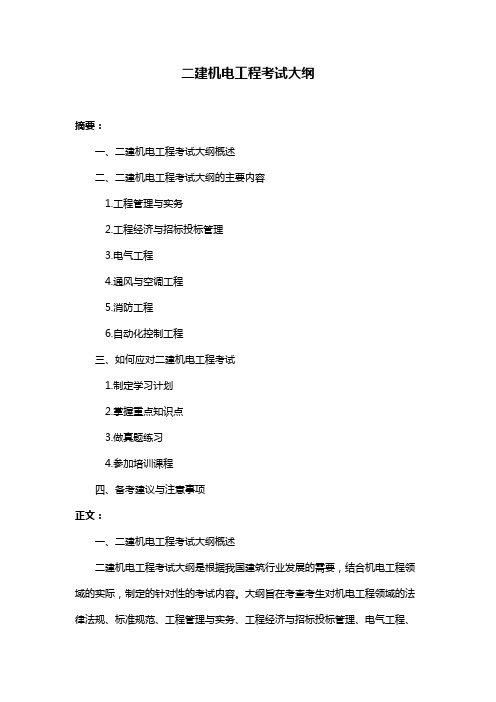 二建机电工程考试大纲

摘要：

一、二建机电工程考试大纲概述

二、二建机电工程考试大纲的主要内容

1.工程管理与实务

2.工程经济与招标投标管理

3.电气工程

4.通风与空调工程

5.消防工程

6.自动化控制工程

三、如何应对二建机电工程考试

1.制定学习计划

2.掌握重点知识点

3.做真题练习

4.参加培训课程

四、备考建议与注意事项

正文：

一、二建机电工程考试大纲概述

二建机电工程考试大纲是根据我国建筑行业发展的需要，结合机电工程领域的实际，制定的针对性的考试内容。大纲旨在考查考生对机电工程领域的法律法规、标准规范、工程管理与实务、工程经济与招标投标管理、电气工程、